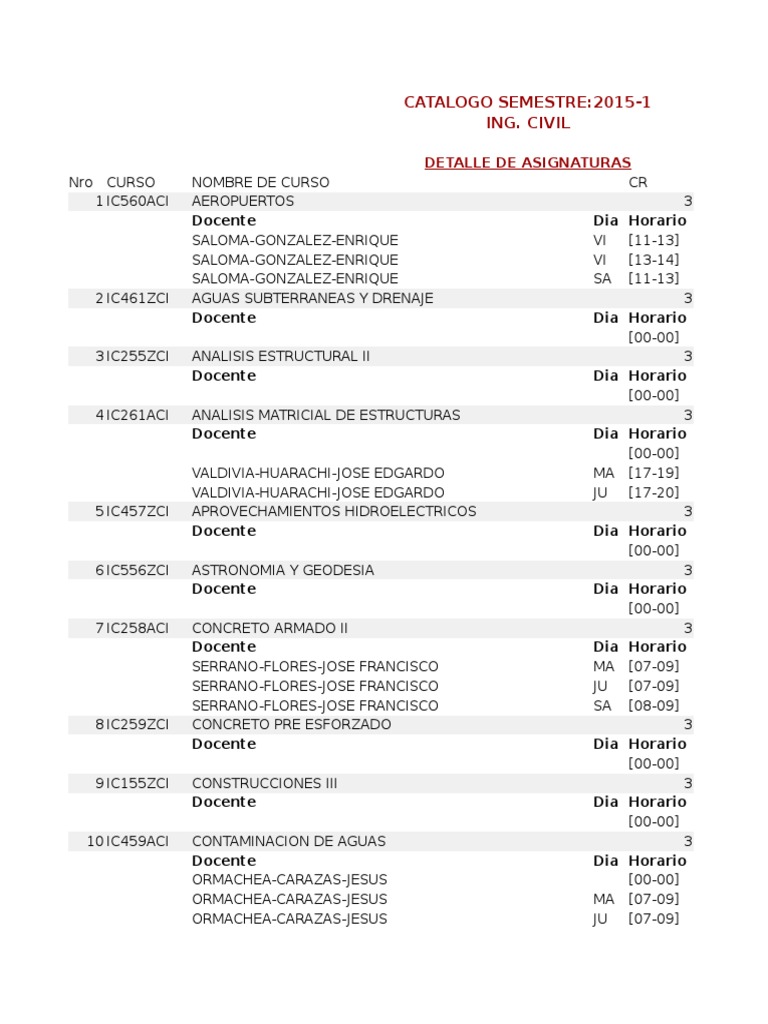 CATALOGO SEMESTRE:2015-1
ING. CIVIL

DETALLE DE ASIGNATURAS

| Nro | CURSO | NOMBRE DE CURSO | | CR |
|---|---|---|---|---|
| 1 | IC560ACI | AEROPUERTOS | | 3 |
| | | Docente | Dia | Horario |
| | | SALOMA-GONZALEZ-ENRIQUE | VI | [11-13] |
| | | SALOMA-GONZALEZ-ENRIQUE | VI | [13-14] |
| | | SALOMA-GONZALEZ-ENRIQUE | SA | [11-13] |
| 2 | IC461ZCI | AGUAS SUBTERRANEAS Y DRENAJE | | 3 |
| | | Docente | Dia | Horario |
| | | | | [00-00] |
| 3 | IC255ZCI | ANALISIS ESTRUCTURAL II | | 3 |
| | | Docente | Dia | Horario |
| | | | | [00-00] |
| 4 | IC261ACI | ANALISIS MATRICIAL DE ESTRUCTURAS | | 3 |
| | | Docente | Dia | Horario |
| | | | | [00-00] |
| | | VALDIVIA-HUARACHI-JOSE EDGARDO | MA | [17-19] |
| | | VALDIVIA-HUARACHI-JOSE EDGARDO | JU | [17-20] |
| 5 | IC457ZCI | APROVECHAMIENTOS HIDROELECTRICOS | | 3 |
| | | Docente | Dia | Horario |
| | | | | [00-00] |
| 6 | IC556ZCI | ASTRONOMIA Y GEODESIA | | 3 |
| | | Docente | Dia | Horario |
| | | | | [00-00] |
| 7 | IC258ACI | CONCRETO ARMADO II | | 3 |
| | | Docente | Dia | Horario |
| | | SERRANO-FLORES-JOSE FRANCISCO | MA | [07-09] |
| | | SERRANO-FLORES-JOSE FRANCISCO | JU | [07-09] |
| | | SERRANO-FLORES-JOSE FRANCISCO | SA | [08-09] |
| 8 | IC259ZCI | CONCRETO PRE ESFORZADO | | 3 |
| | | Docente | Dia | Horario |
| | | | | [00-00] |
| 9 | IC155ZCI | CONSTRUCCIONES III | | 3 |
| | | Docente | Dia | Horario |
| | | | | [00-00] |
| 10 | IC459ACI | CONTAMINACION DE AGUAS | | 3 |
| | | Docente | Dia | Horario |
| | | ORMACHEA-CARAZAS-JESUS | | [00-00] |
| | | ORMACHEA-CARAZAS-JESUS | MA | [07-09] |
| | | ORMACHEA-CARAZAS-JESUS | JU | [07-09] |